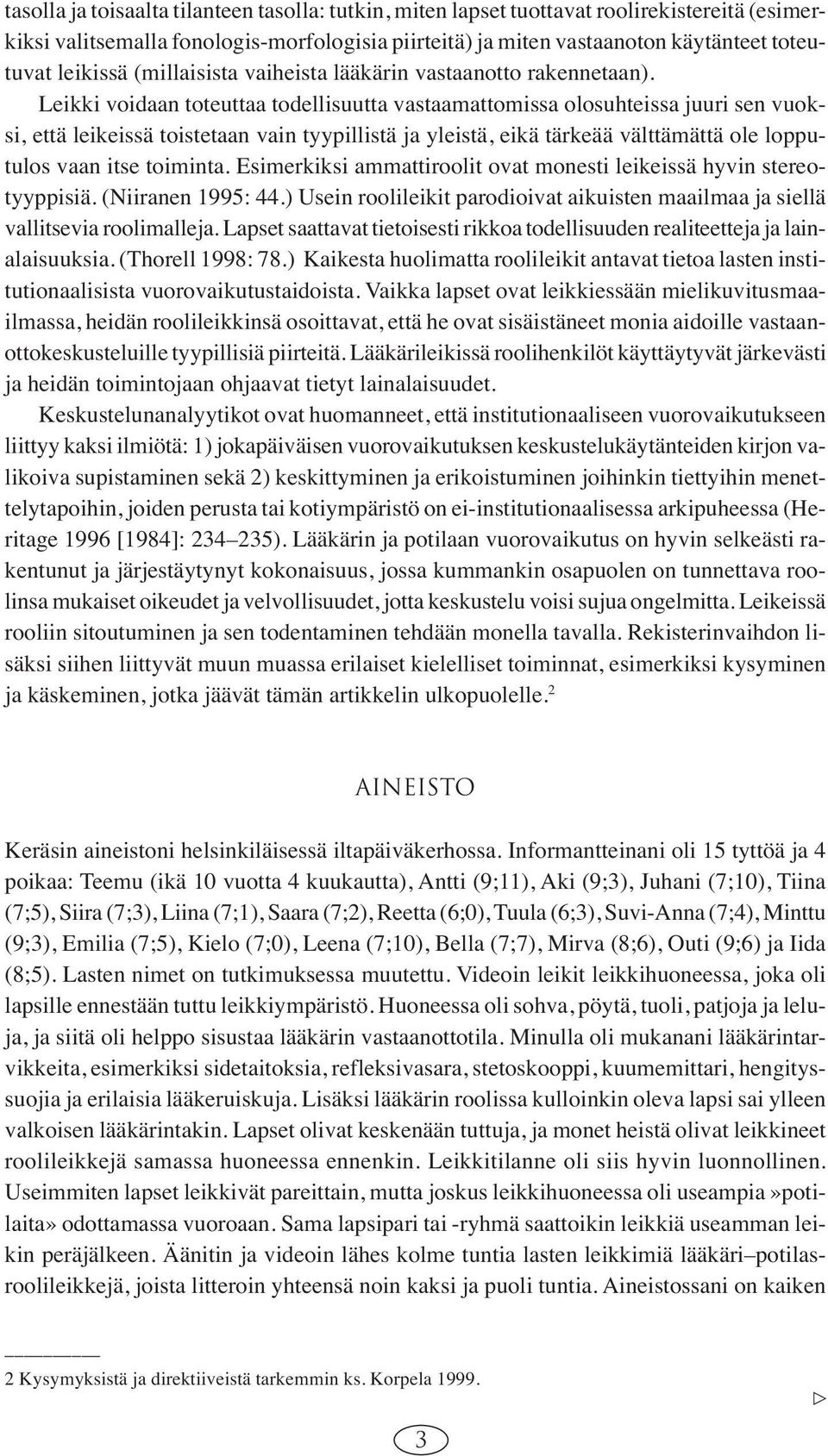 tasolla ja toisaalta tilanteen tasolla: tutkin, miten lapset tuottavat roolirekistereitä (esimerkiksi valitsemalla fonologis-morfologisia piirteitä) ja miten vastaanoton käytänteet toteutuvat leikissä (millaisista vaiheista lääkärin vastaanotto rakennetaan).

Leikki voidaan toteuttaa todellisuutta vastaamattomissa olosuhteissa juuri sen vuoksi, että leikeissä toistetaan vain tyypillistä ja yleistä, eikä tärkeää välttämättä ole lopputulos vaan itse toiminta. Esimerkiksi ammattiroolit ovat monesti leikeissä hyvin stereotyyppisiä. (Niiranen 1995: 44.) Usein roolileikit parodioivat aikuisten maailmaa ja siellä vallitsevia roolimalleja. Lapset saattavat tietoisesti rikkoa todellisuuden realiteetteja ja lainalaisuuksia. (Thorell 1998: 78.) Kaikesta huolimatta roolileikit antavat tietoa lasten institutionaalisista vuorovaikutustaidoista. Vaikka lapset ovat leikkiessään mielikuvitusmaailmassa, heidän roolileikkinsä osoittavat, että he ovat sisäistäneet monia aidoille vastaanottokeskusteluille tyypillisiä piirteitä. Lääkärileikissä roolihenkilöt käyttäytyvät järkevästi ja heidän toimintojaan ohjaavat tietyt lainalaisuudet.

Keskustelunanalyytikot ovat huomanneet, että institutionaaliseen vuorovaikutukseen liittyy kaksi ilmiötä: 1) jokapäiväisen vuorovaikutuksen keskustelukäytänteiden kirjon valikoiva supistaminen sekä 2) keskittyminen ja erikoistuminen joihinkin tiettyihin menettelytapoihin, joiden perusta tai kotiympäristö on ei-institutionaalisessa arkipuheessa (Heritage 1996 [1984]: 234–235). Lääkärin ja potilaan vuorovaikutus on hyvin selkeästi rakentunut ja järjestäytynyt kokonaisuus, jossa kummankin osapuolen on tunnettava roolinsa mukaiset oikeudet ja velvollisuudet, jotta keskustelu voisi sujua ongelmitta. Leikeissä rooliin sitoutuminen ja sen todentaminen tehdään monella tavalla. Rekisterinvaihdon lisäksi siihen liittyvät muun muassa erilaiset kielelliset toiminnat, esimerkiksi kysyminen ja käskeminen, jotka jäävät tämän artikkelin ulkopuolelle.$^2$

AINEISTO

Keräsin aineistoni helsinkiläisessä iltapäiväkerhossa. Informantteinani oli 15 tyttöä ja 4 poikaa: Teemu (ikä 10 vuotta 4 kuukautta), Antti (9;11), Aki (9;3), Juhani (7;10), Tiina (7;5), Siira (7;3), Liina (7;1), Saara (7;2), Reetta (6;0), Tuula (6;3), Suvi-Anna (7;4), Minttu (9;3), Emilia (7;5), Kielo (7;0), Leena (7;10), Bella (7;7), Mirva (8;6), Outi (9;6) ja Iida (8;5). Lasten nimet on tutkimuksessa muutettu. Videoin leikit leikkihuoneessa, joka oli lapsille ennestään tuttu leikkiympäristö. Huoneessa oli sohva, pöytä, tuoli, patjoja ja leluja, ja siitä oli helppo sisustaa lääkärin vastaanottotila. Minulla oli mukanani lääkärintarvikkeita, esimerkiksi sidetaitoksia, refleksivasara, stetoskooppi, kuumemittari, hengityssuojia ja erilaisia lääkeruiskuja. Lisäksi lääkärin roolissa kulloinkin oleva lapsi sai ylleen valkoisen lääkärintakin. Lapset olivat keskenään tuttuja, ja monet heistä olivat leikkineet roolileikkejä samassa huoneessa ennenkin. Leikkitilanne oli siis hyvin luonnollinen. Useimmiten lapset leikkivät pareittain, mutta joskus leikkihuoneessa oli useampia »potilaita» odottamassa vuoroaan. Sama lapsipari tai -ryhmä saattoikin leikkiä useamman leikin peräjälkeen. Äänitin ja videoin lähes kolme tuntia lasten leikkimiä lääkäri–potilasroolileikkejä, joista litteroin yhteensä noin kaksi ja puoli tuntia. Aineistossani on kaiken

2 Kysymyksistä ja direktiiveistä tarkemmin ks. Korpela 1999.

3